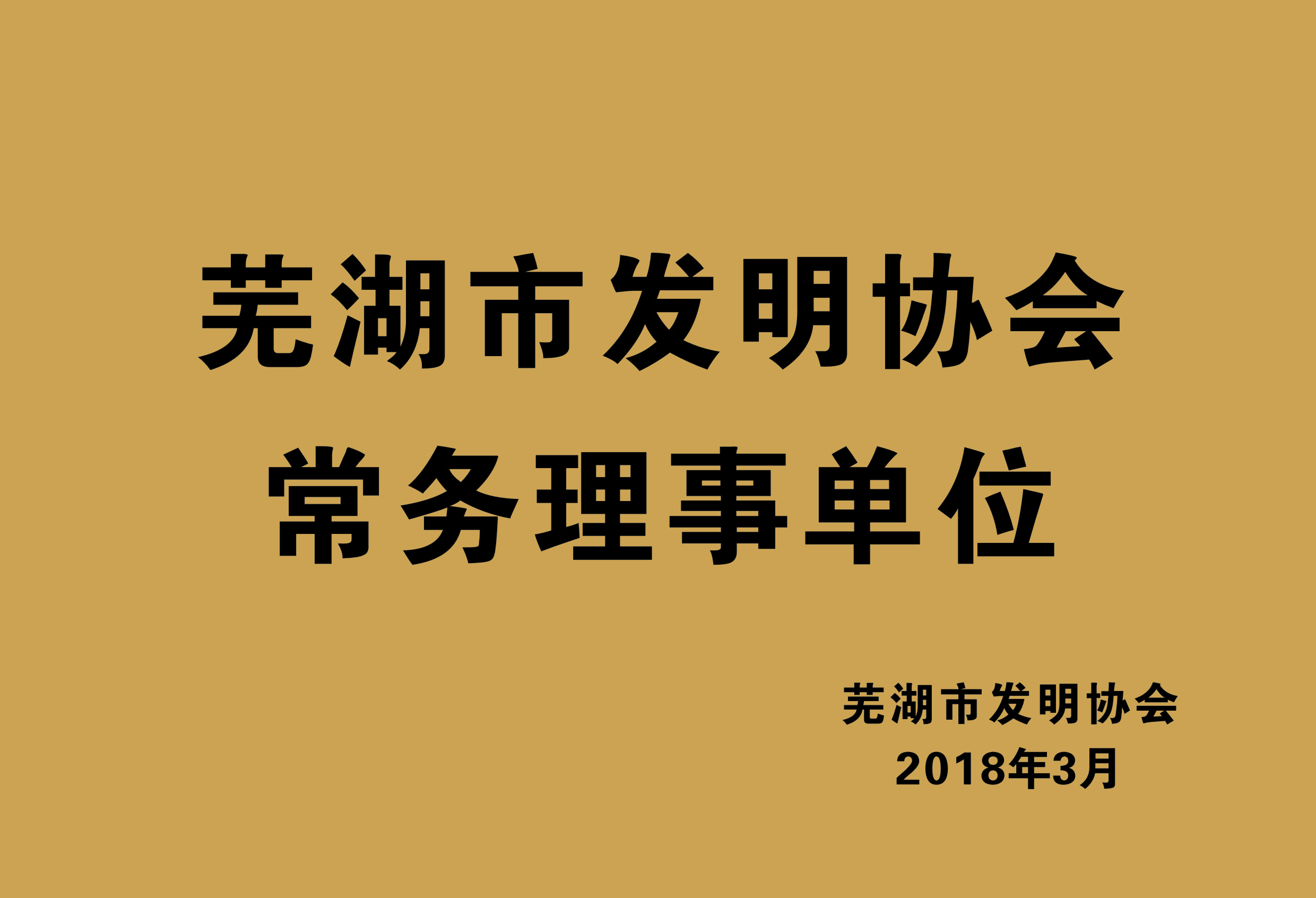 芜湖市发明协会
常务理事单位

芜湖市发明协会
2018年3月